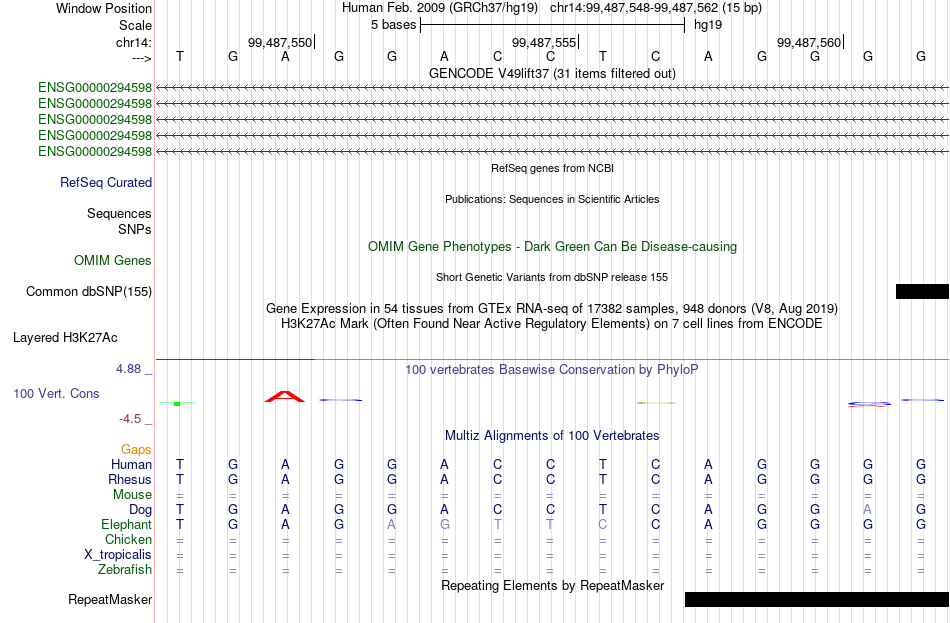 Window Position Human Feb. 2009 (GRCh37/hg19) chr14:99,487,548-99,487,562 (15 bp)
Scale 5 bases hg19
chr14: 99,487,550| 99,487,555| 99,487,560|
---> T G A G G A C C T C A G G G G
GENCODE V49lift37 (31 items filtered out)
ENSG00000294598
ENSG00000294598
ENSG00000294598
ENSG00000294598
ENSG00000294598
RefSeq genes from NCBI
RefSeq Curated
Publications: Sequences in Scientific Articles
Sequences
SNPs
OMIM Gene Phenotypes - Dark Green Can Be Disease-causing
OMIM Genes
Short Genetic Variants from dbSNP release 155
Common dbSNP(155)
Gene Expression in 54 tissues from GTEx RNA-seq of 17382 samples, 948 donors (V8, Aug 2019)
H3K27Ac Mark (Often Found Near Active Regulatory Elements) on 7 cell lines from ENCODE
Layered H3K27Ac
4.88 _
100 vertebrates Basewise Conservation by PhyloP
100 Vert. Cons
-4.5 _
Multiz Alignments of 100 Vertebrates
Gaps
Human T G A G G A C C T C A G G G G
Rhesus T G A G G A C C T C A G G G G
Mouse = = = = = = = = = = = = = = =
Dog T G A G G A C C T C A G G A G
Elephant T G A G A G T T C C A G G G G
Chicken = = = = = = = = = = = = = = =
X_tropicalis = = = = = = = = = = = = = = =
Zebrafish = = = = = = = = = = = = = = =
Repeating Elements by RepeatMasker
RepeatMasker